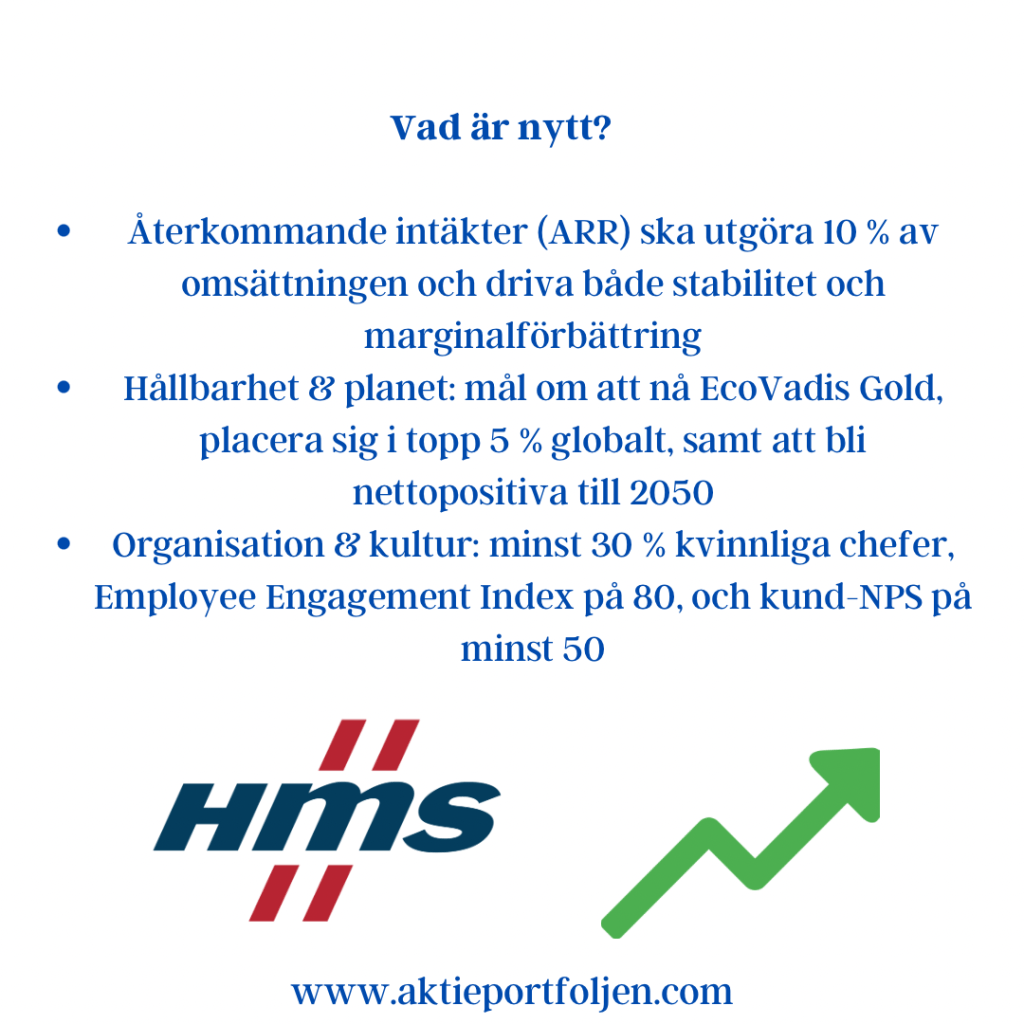 Vad är nytt?

• Återkommande intäkter (ARR) ska utgöra 10 % av omsättningen och driva både stabilitet och marginalförbättring
• Hållbarhet & planet: mål om att nå EcoVadis Gold, placera sig i topp 5 % globalt, samt att bli nettopositiva till 2050
• Organisation & kultur: minst 30 % kvinnliga chefer, Employee Engagement Index på 80, och kund-NPS på minst 50

HMS

www.aktieportfoljen.com